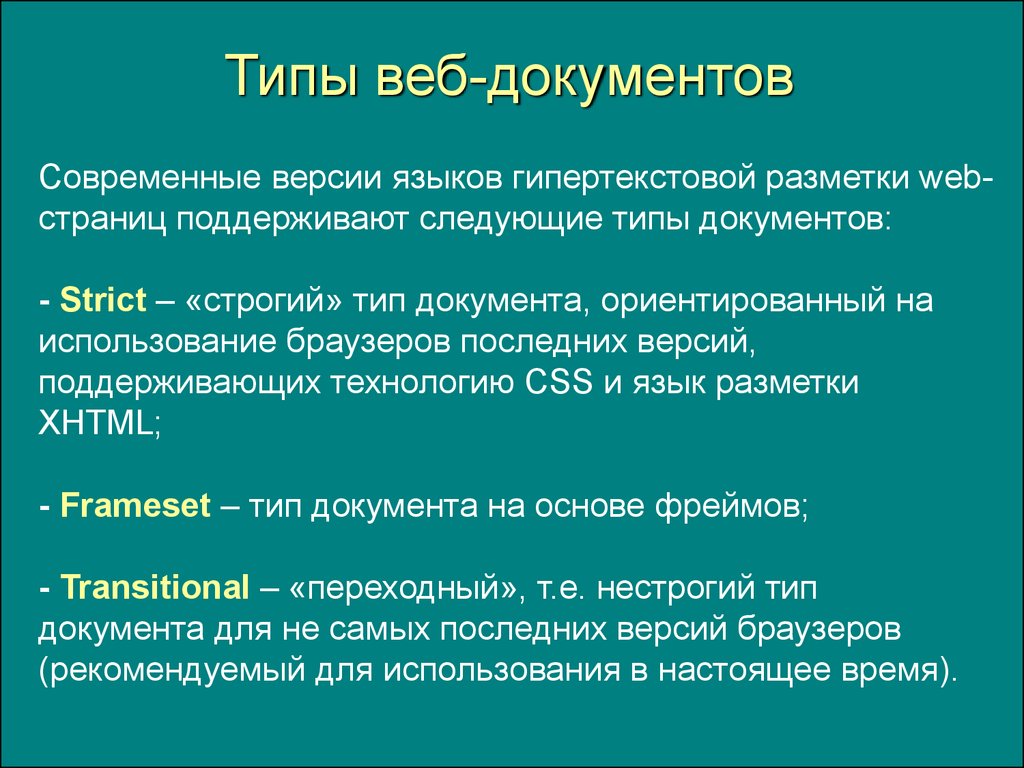 Типы веб-документов

Современные версии языков гипертекстовой разметки web-страниц поддерживают следующие типы документов:

- Strict – «строгий» тип документа, ориентированный на использование браузеров последних версий, поддерживающих технологию CSS и язык разметки XHTML;

- Frameset – тип документа на основе фреймов;

- Transitional – «переходный», т.е. нестрогий тип документа для не самых последних версий браузеров (рекомендуемый для использования в настоящее время).